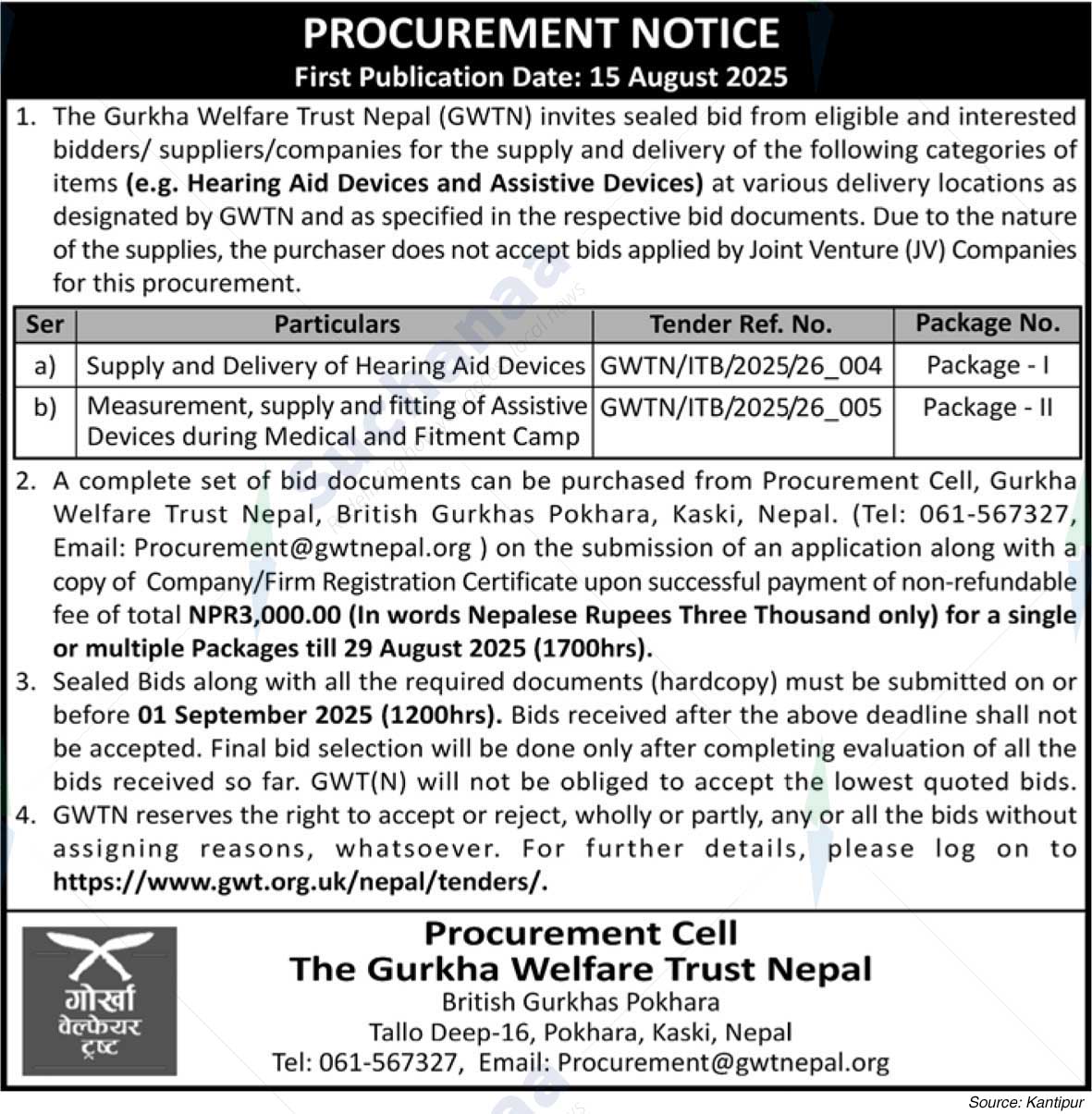 PROCUREMENT NOTICE
First Publication Date: 15 August 2025

1. The Gurkha Welfare Trust Nepal (GWTN) invites sealed bid from eligible and interested bidders/ suppliers/companies for the supply and delivery of the following categories of items (e.g. Hearing Aid Devices and Assistive Devices) at various delivery locations as designated by GWTN and as specified in the respective bid documents. Due to the nature of the supplies, the purchaser does not accept bids applied by Joint Venture (JV) Companies for this procurement.

| Ser | Particulars | Tender Ref. No. | Package No. |
|---|---|---|---|
| a) | Supply and Delivery of Hearing Aid Devices | GWTN/ITB/2025/26_004 | Package - I |
| b) | Measurement, supply and fitting of Assistive Devices during Medical and Fitment Camp | GWTN/ITB/2025/26_005 | Package - II |

2. A complete set of bid documents can be purchased from Procurement Cell, Gurkha Welfare Trust Nepal, British Gurkhas Pokhara, Kaski, Nepal. (Tel: 061-567327, Email: Procurement@gwtnepal.org ) on the submission of an application along with a copy of Company/Firm Registration Certificate upon successful payment of non-refundable fee of total NPR3,000.00 (In words Nepalese Rupees Three Thousand only) for a single or multiple Packages till 29 August 2025 (1700hrs).

3. Sealed Bids along with all the required documents (hardcopy) must be submitted on or before 01 September 2025 (1200hrs). Bids received after the above deadline shall not be accepted. Final bid selection will be done only after completing evaluation of all the bids received so far. GWT(N) will not be obliged to accept the lowest quoted bids.

4. GWTN reserves the right to accept or reject, wholly or partly, any or all the bids without assigning reasons, whatsoever. For further details, please log on to https://www.gwt.org.uk/nepal/tenders/.

गोर्खा वेल्फेयर ट्रष्ट

Procurement Cell
The Gurkha Welfare Trust Nepal
British Gurkhas Pokhara
Tallo Deep-16, Pokhara, Kaski, Nepal
Tel: 061-567327, Email: Procurement@gwtnepal.org

Source: Kantipur